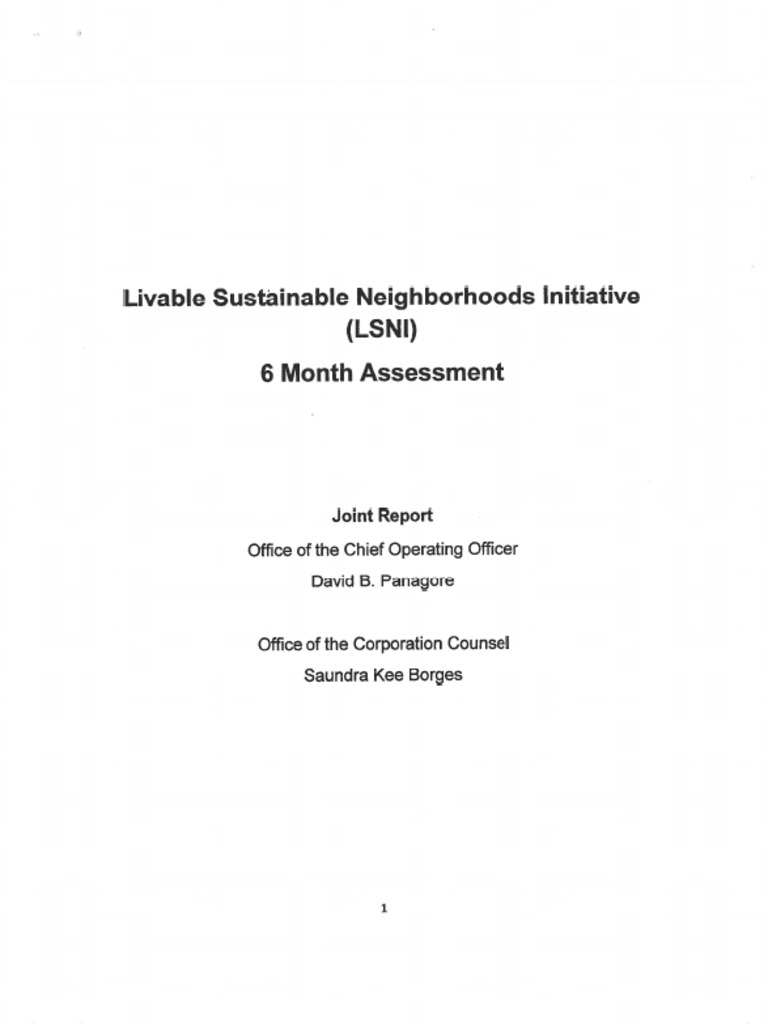 Livable Sustainable Neighborhoods Initiative (LSNI)

6 Month Assessment

Joint Report

Office of the Chief Operating Officer

David B. Panagore

Office of the Corporation Counsel

Saundra Kee Borges

1